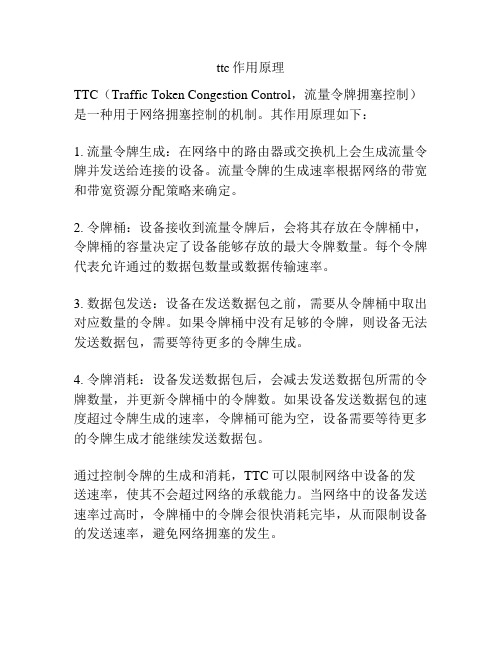 ttc 作用原理

TTC（Traffic Token Congestion Control，流量令牌拥塞控制）是一种用于网络拥塞控制的机制。其作用原理如下：

1. 流量令牌生成：在网络中的路由器或交换机上会生成流量令牌并发送给连接的设备。流量令牌的生成速率根据网络的带宽和带宽资源分配策略来确定。

2. 令牌桶：设备接收到流量令牌后，会将其存放在令牌桶中，令牌桶的容量决定了设备能够存放的最大令牌数量。每个令牌代表允许通过的数据包数量或数据传输速率。

3. 数据包发送：设备在发送数据包之前，需要从令牌桶中取出对应数量的令牌。如果令牌桶中没有足够的令牌，则设备无法发送数据包，需要等待更多的令牌生成。

4. 令牌消耗：设备发送数据包后，会减去发送数据包所需的令牌数量，并更新令牌桶中的令牌数。如果设备发送数据包的速度超过令牌生成的速率，令牌桶可能为空，设备需要等待更多的令牌生成才能继续发送数据包。

通过控制令牌的生成和消耗，TTC 可以限制网络中设备的发送速率，使其不会超过网络的承载能力。当网络中的设备发送速率过高时，令牌桶中的令牌会很快消耗完毕，从而限制设备的发送速率，避免网络拥塞的发生。